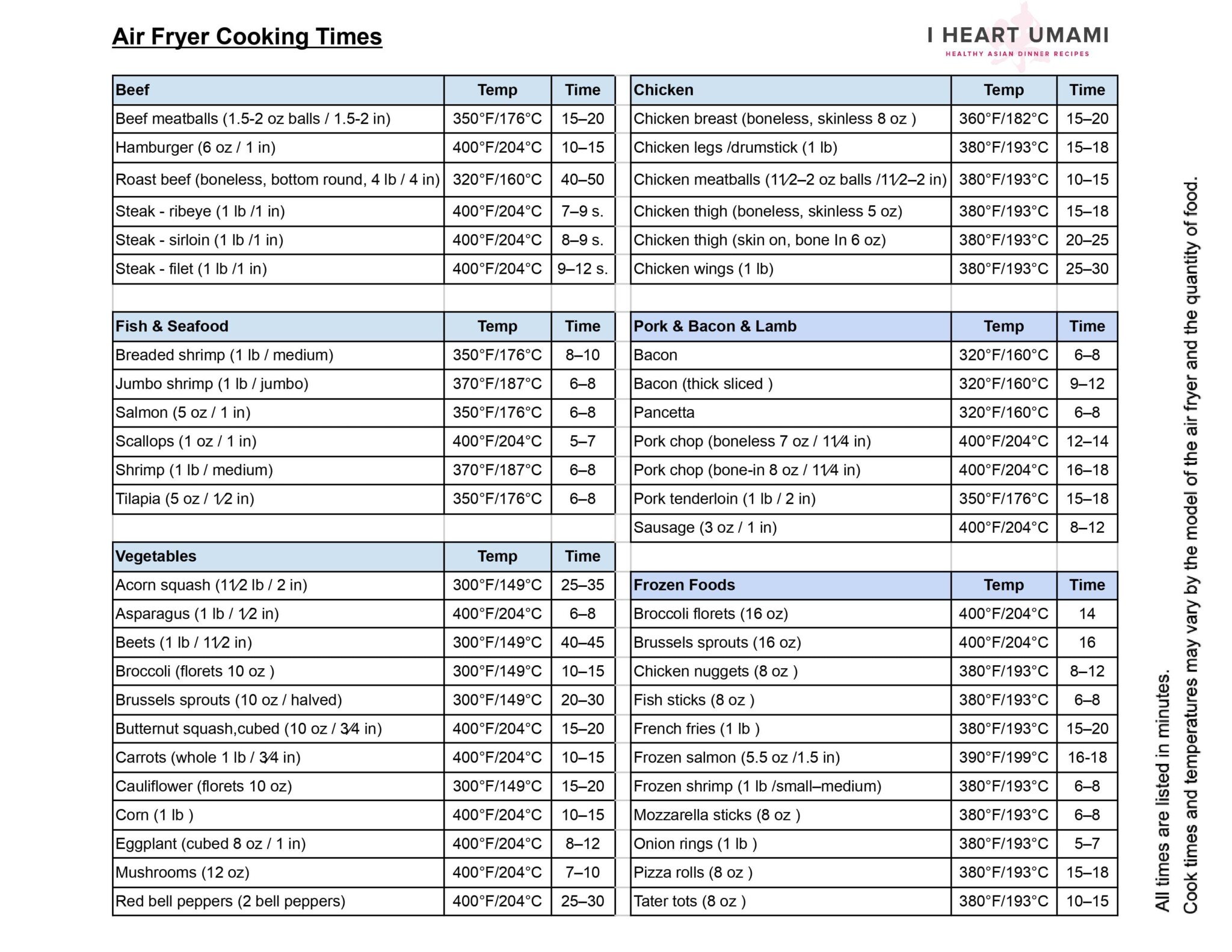 Air Fryer Cooking Times

I HEART UMAMI
HEALTHY ASIAN DINNER RECIPES

| Beef | Temp | Time |
|---|---|---|
| Beef meatballs (1.5-2 oz balls / 1.5-2 in) | 350°F/176°C | 15–20 |
| Hamburger (6 oz / 1 in) | 400°F/204°C | 10–15 |
| Roast beef (boneless, bottom round, 4 lb / 4 in) | 320°F/160°C | 40–50 |
| Steak - ribeye (1 lb /1 in) | 400°F/204°C | 7–9 s. |
| Steak - sirloin (1 lb /1 in) | 400°F/204°C | 8–9 s. |
| Steak - filet (1 lb /1 in) | 400°F/204°C | 9–12 s. |

| Fish & Seafood | Temp | Time |
|---|---|---|
| Breaded shrimp (1 lb / medium) | 350°F/176°C | 8–10 |
| Jumbo shrimp (1 lb / jumbo) | 370°F/187°C | 6–8 |
| Salmon (5 oz / 1 in) | 350°F/176°C | 6–8 |
| Scallops (1 oz / 1 in) | 400°F/204°C | 5–7 |
| Shrimp (1 lb / medium) | 370°F/187°C | 6–8 |
| Tilapia (5 oz / 1⁄2 in) | 350°F/176°C | 6–8 |

| Vegetables | Temp | Time |
|---|---|---|
| Acorn squash (11⁄2 lb / 2 in) | 300°F/149°C | 25–35 |
| Asparagus (1 lb / 1⁄2 in) | 400°F/204°C | 6–8 |
| Beets (1 lb / 11⁄2 in) | 300°F/149°C | 40–45 |
| Broccoli (florets 10 oz ) | 300°F/149°C | 10–15 |
| Brussels sprouts (10 oz / halved) | 300°F/149°C | 20–30 |
| Butternut squash,cubed (10 oz / 3⁄4 in) | 400°F/204°C | 15–20 |
| Carrots (whole 1 lb / 3⁄4 in) | 400°F/204°C | 10–15 |
| Cauliflower (florets 10 oz) | 300°F/149°C | 15–20 |
| Corn (1 lb ) | 400°F/204°C | 10–15 |
| Eggplant (cubed 8 oz / 1 in) | 400°F/204°C | 8–12 |
| Mushrooms (12 oz) | 400°F/204°C | 7–10 |
| Red bell peppers (2 bell peppers) | 400°F/204°C | 25–30 |

| Chicken | Temp | Time |
|---|---|---|
| Chicken breast (boneless, skinless 8 oz ) | 360°F/182°C | 15–20 |
| Chicken legs /drumstick (1 lb) | 380°F/193°C | 15–18 |
| Chicken meatballs (11⁄2–2 oz balls /11⁄2–2 in) | 380°F/193°C | 10–15 |
| Chicken thigh (boneless, skinless 5 oz) | 380°F/193°C | 15–18 |
| Chicken thigh (skin on, bone In 6 oz) | 380°F/193°C | 20–25 |
| Chicken wings (1 lb) | 380°F/193°C | 25–30 |

| Pork & Bacon & Lamb | Temp | Time |
|---|---|---|
| Bacon | 320°F/160°C | 6–8 |
| Bacon (thick sliced ) | 320°F/160°C | 9–12 |
| Pancetta | 320°F/160°C | 6–8 |
| Pork chop (boneless 7 oz / 11⁄4 in) | 400°F/204°C | 12–14 |
| Pork chop (bone-in 8 oz / 11⁄4 in) | 400°F/204°C | 16–18 |
| Pork tenderloin (1 lb / 2 in) | 350°F/176°C | 15–18 |
| Sausage (3 oz / 1 in) | 400°F/204°C | 8–12 |

| Frozen Foods | Temp | Time |
|---|---|---|
| Broccoli florets (16 oz) | 400°F/204°C | 14 |
| Brussels sprouts (16 oz) | 400°F/204°C | 16 |
| Chicken nuggets (8 oz ) | 380°F/193°C | 8–12 |
| Fish sticks (8 oz ) | 380°F/193°C | 6–8 |
| French fries (1 lb ) | 380°F/193°C | 15–20 |
| Frozen salmon (5.5 oz /1.5 in) | 390°F/199°C | 16-18 |
| Frozen shrimp (1 lb /small–medium) | 380°F/193°C | 6–8 |
| Mozzarella sticks (8 oz ) | 380°F/193°C | 6–8 |
| Onion rings (1 lb ) | 380°F/193°C | 5–7 |
| Pizza rolls (8 oz ) | 380°F/193°C | 15–18 |
| Tater tots (8 oz ) | 380°F/193°C | 10–15 |

All times are listed in minutes.
Cook times and temperatures may vary by the model of the air fryer and the quantity of food.